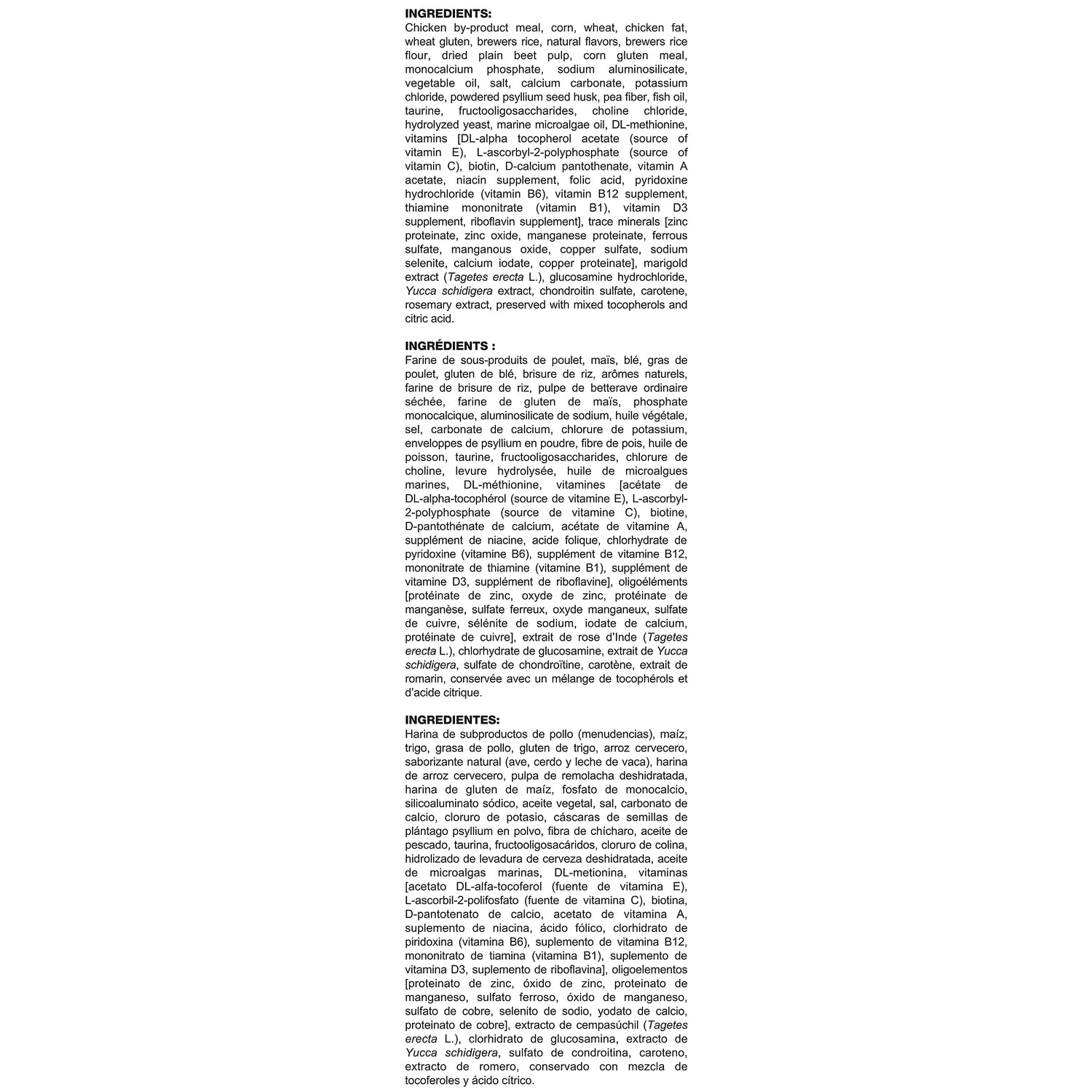 INGREDIENTS:
Chicken by-product meal, corn, wheat, chicken fat, wheat gluten, brewers rice, natural flavors, brewers rice flour, dried plain beet pulp, corn gluten meal, monocalcium phosphate, sodium aluminosilicate, vegetable oil, salt, calcium carbonate, potassium chloride, powdered psyllium seed husk, pea fiber, fish oil, taurine, fructooligosaccharides, choline chloride, hydrolyzed yeast, marine microalgae oil, DL-methionine, vitamins [DL-alpha tocopherol acetate (source of vitamin E), L-ascorbyl-2-polyphosphate (source of vitamin C), biotin, D-calcium pantothenate, vitamin A acetate, niacin supplement, folic acid, pyridoxine hydrochloride (vitamin B6), vitamin B12 supplement, thiamine mononitrate (vitamin B1), vitamin D3 supplement, riboflavin supplement], trace minerals [zinc proteinate, zinc oxide, manganese proteinate, ferrous sulfate, manganous oxide, copper sulfate, sodium selenite, calcium iodate, copper proteinate], marigold extract (Tagetes erecta L.), glucosamine hydrochloride, Yucca schidigera extract, chondroitin sulfate, carotene, rosemary extract, preserved with mixed tocopherols and citric acid.

INGRÉDIENTS :
Farine de sous-produits de poulet, maïs, blé, gras de poulet, gluten de blé, brisure de riz, arômes naturels, farine de brisure de riz, pulpe de betterave ordinaire séchée, farine de gluten de maïs, phosphate monocalcique, aluminosilicate de sodium, huile végétale, sel, carbonate de calcium, chlorure de potassium, enveloppes de psyllium en poudre, fibre de pois, huile de poisson, taurine, fructooligosaccharides, chlorure de choline, levure hydrolysée, huile de microalgues marines, DL-méthionine, vitamines [acétate de DL-alpha-tocophérol (source de vitamine E), L-ascorbyl-2-polyphosphate (source de vitamine C), biotine, D-pantothénate de calcium, acétate de vitamine A, supplément de niacine, acide folique, chlorhydrate de pyridoxine (vitamine B6), supplément de vitamine B12, mononitrate de thiamine (vitamine B1), supplément de vitamine D3, supplément de riboflavine], oligoéléments [protéinate de zinc, oxyde de zinc, protéinate de manganèse, sulfate ferreux, oxyde manganeux, sulfate de cuivre, sélénite de sodium, iodate de calcium, protéinate de cuivre], extrait de rose d'Inde (Tagetes erecta L.), chlorhydrate de glucosamine, extrait de Yucca schidigera, sulfate de chondroïtine, carotène, extrait de romarin, conservée avec un mélange de tocophérols et d'acide citrique.

INGREDIENTES:
Harina de subproductos de pollo (menudencias), maíz, trigo, grasa de pollo, gluten de trigo, arroz cervecero, saborizante natural (ave, cerdo y leche de vaca), harina de arroz cervecero, pulpa de remolacha deshidratada, harina de gluten de maíz, fosfato de monocalcio, silicoaluminato sódico, aceite vegetal, sal, carbonato de calcio, cloruro de potasio, cáscaras de semillas de plántago psyllium en polvo, fibra de chícharo, aceite de pescado, taurina, fructooligosacáridos, cloruro de colina, hidrolizado de levadura de cerveza deshidratada, aceite de microalgas marinas, DL-metionina, vitaminas [acetato DL-alfa-tocoferol (fuente de vitamina E), L-ascorbil-2-polifosfato (fuente de vitamina C), biotina, D-pantotenato de calcio, acetato de vitamina A, suplemento de niacina, ácido fólico, clorhidrato de piridoxina (vitamina B6), suplemento de vitamina B12, mononitrato de tiamina (vitamina B1), suplemento de vitamina D3, suplemento de riboflavina], oligoelementos [proteinato de zinc, óxido de zinc, proteinato de manganeso, sulfato ferroso, óxido de manganeso, sulfato de cobre, selenito de sodio, yodato de calcio, proteinato de cobre], extracto de cempasúchil (Tagetes erecta L.), clorhidrato de glucosamina, extracto de Yucca schidigera, sulfato de condroitina, caroteno, extracto de romero, conservado con mezcla de tocoferoles y ácido cítrico.